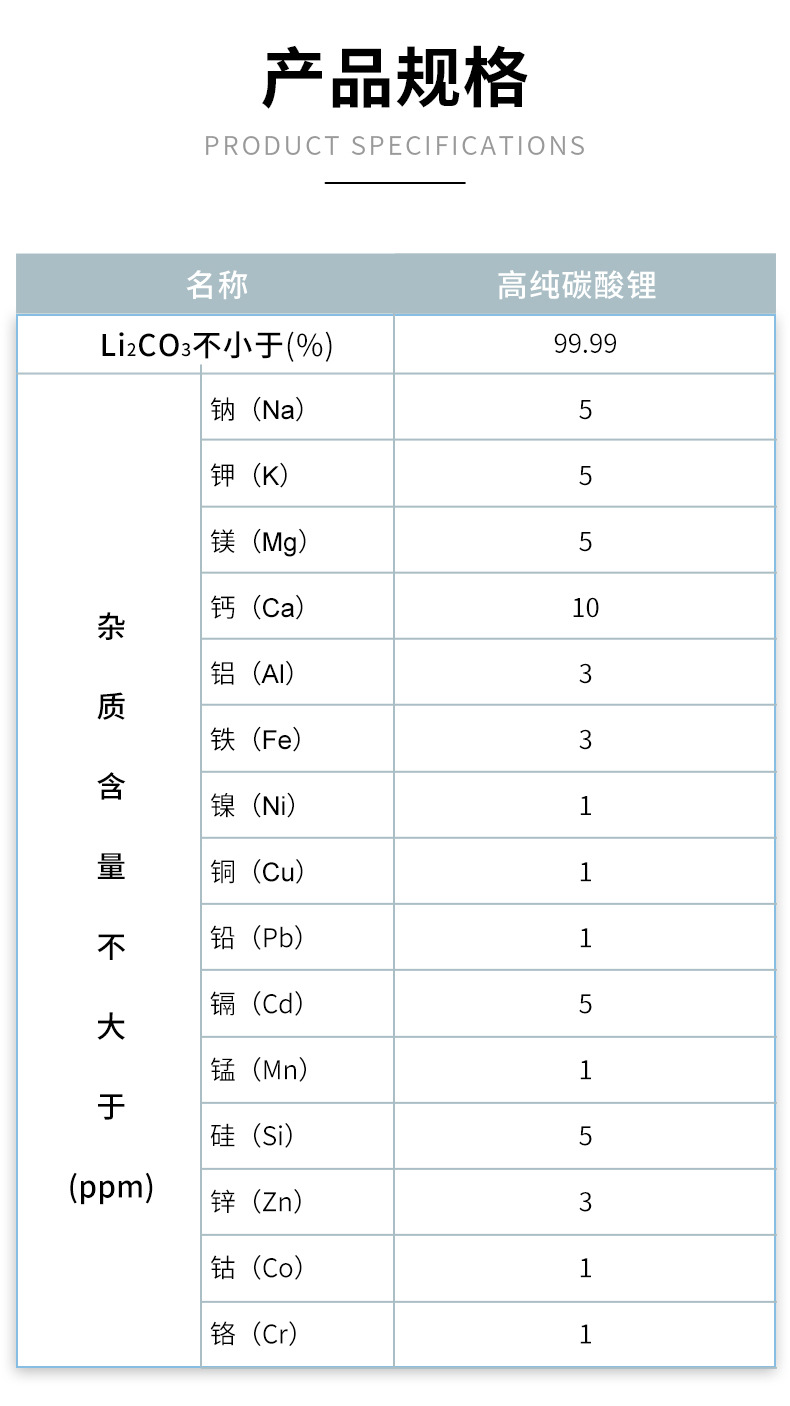 产品规格

PRODUCT SPECIFICATIONS

| 名称 | | 高纯碳酸锂 |
|---|---|---|
| $Li_2CO_3$不小于(%) | | 99.99 |
| 杂质含量不大于(ppm) | 钠（Na） | 5 |
| | 钾（K） | 5 |
| | 镁（Mg） | 5 |
| | 钙（Ca） | 10 |
| | 铝（Al） | 3 |
| | 铁（Fe） | 3 |
| | 镍（Ni） | 1 |
| | 铜（Cu） | 1 |
| | 铅（Pb） | 1 |
| | 镉（Cd） | 5 |
| | 锰（Mn） | 1 |
| | 硅（Si） | 5 |
| | 锌（Zn） | 3 |
| | 钴（Co） | 1 |
| | 铬（Cr） | 1 |